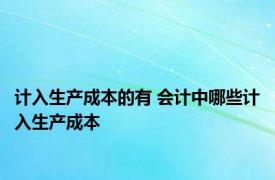 计入生产成本的有 会计中哪些计入生产成本